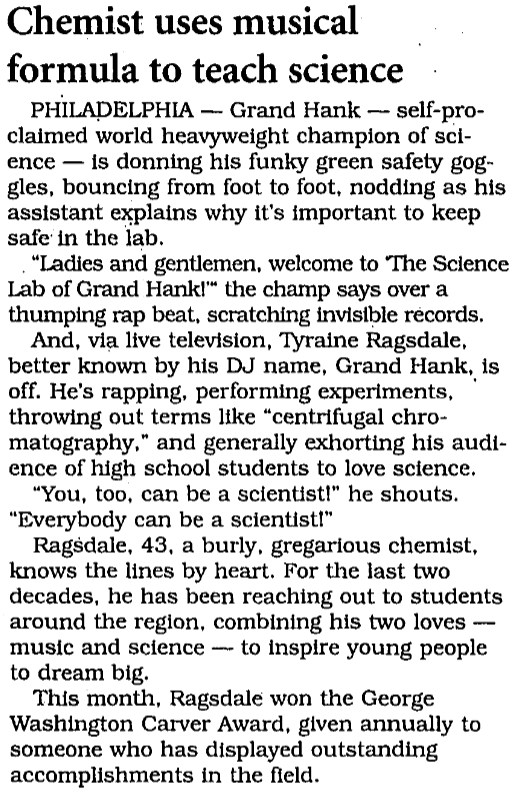 Chemist uses musical formula to teach science

PHILADELPHIA — Grand Hank — self-proclaimed world heavyweight champion of science — is donning his funky green safety goggles, bouncing from foot to foot, nodding as his assistant explains why it's important to keep safe in the lab.

"Ladies and gentlemen, welcome to 'The Science Lab of Grand Hank!'" the champ says over a thumping rap beat, scratching invisible records.

And, via live television, Tyraine Ragsdale, better known by his DJ name, Grand Hank, is off. He's rapping, performing experiments, throwing out terms like "centrifugal chromatography," and generally exhorting his audience of high school students to love science.

"You, too, can be a scientist!" he shouts. "Everybody can be a scientist!"

Ragsdale, 43, a burly, gregarious chemist, knows the lines by heart. For the last two decades, he has been reaching out to students around the region, combining his two loves — music and science — to inspire young people to dream big.

This month, Ragsdale won the George Washington Carver Award, given annually to someone who has displayed outstanding accomplishments in the field.